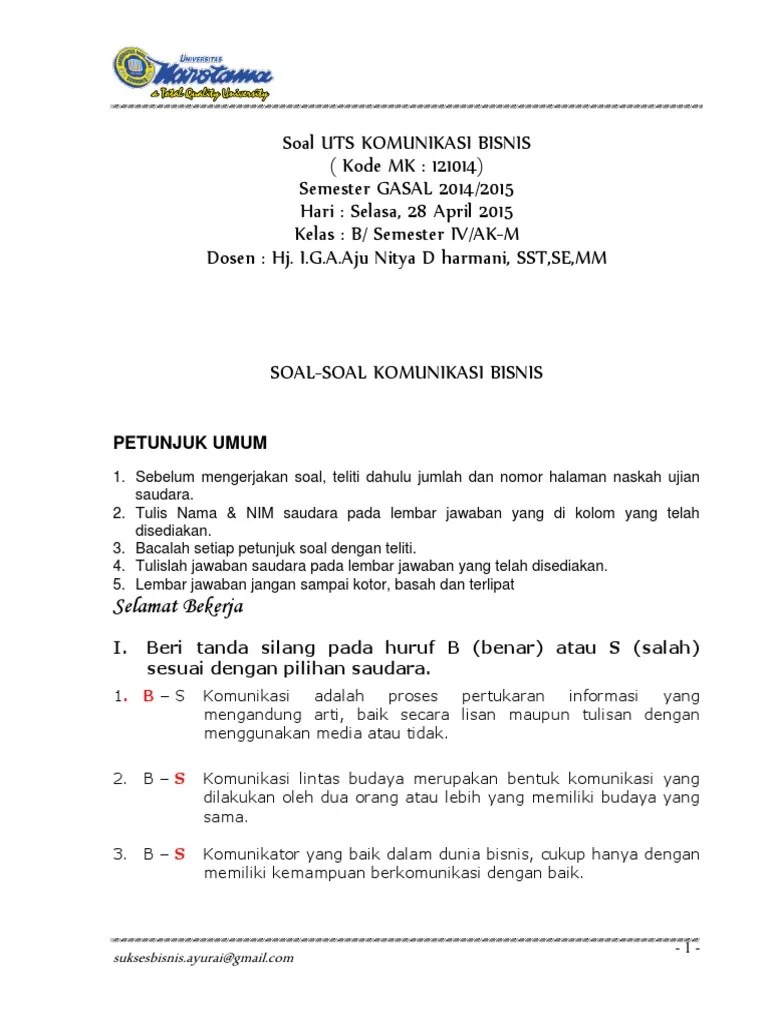 UNIVERSITAS
Narotama
a Total Quality University

Soal UTS KOMUNIKASI BISNIS
( Kode MK : 121014)
Semester GASAL 2014/2015
Hari : Selasa, 28 April 2015
Kelas : B/ Semester IV/AK-M
Dosen : Hj. I.G.A.Aju Nitya D harmani, SST,SE,MM

SOAL-SOAL KOMUNIKASI BISNIS

PETUNJUK UMUM

1. Sebelum mengerjakan soal, teliti dahulu jumlah dan nomor halaman naskah ujian saudara.
2. Tulis Nama & NIM saudara pada lembar jawaban yang di kolom yang telah disediakan.
3. Bacalah setiap petunjuk soal dengan teliti.
4. Tulislah jawaban saudara pada lembar jawaban yang telah disediakan.
5. Lembar jawaban jangan sampai kotor, basah dan terlipat

Selamat Bekerja

I. Beri tanda silang pada huruf B (benar) atau S (salah) sesuai dengan pilihan saudara.

1. B – S Komunikasi adalah proses pertukaran informasi yang mengandung arti, baik secara lisan maupun tulisan dengan menggunakan media atau tidak.

2. B – S Komunikasi lintas budaya merupakan bentuk komunikasi yang dilakukan oleh dua orang atau lebih yang memiliki budaya yang sama.

3. B – S Komunikator yang baik dalam dunia bisnis, cukup hanya dengan memiliki kemampuan berkomunikasi dengan baik.

suksesbisnis.ayurai@gmail.com
- 1 -